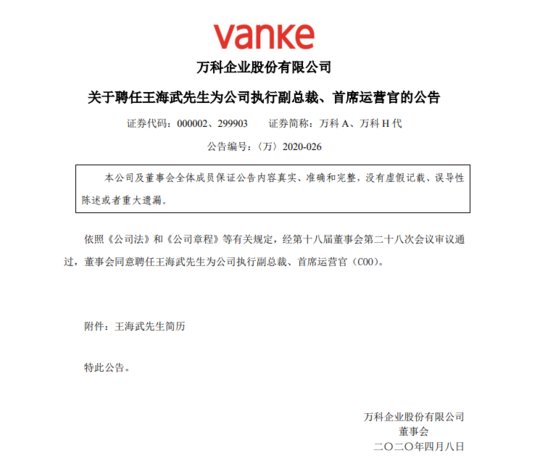 vanke

万科企业股份有限公司

关于聘任王海武先生为公司执行副总裁、首席运营官的公告

证券代码：000002、299903　　证券简称：万科 A、万科 H 代

公告编号：〈万〉2020-026

本公司及董事会全体成员保证公告内容真实、准确和完整，没有虚假记载、误导性陈述或者重大遗漏。

依照《公司法》和《公司章程》等有关规定，经第十八届董事会第二十八次会议审议通过，董事会同意聘任王海武先生为公司执行副总裁、首席运营官（COO）。

附件：王海武先生简历

特此公告。

万科企业股份有限公司
董事会
二〇二〇年四月八日